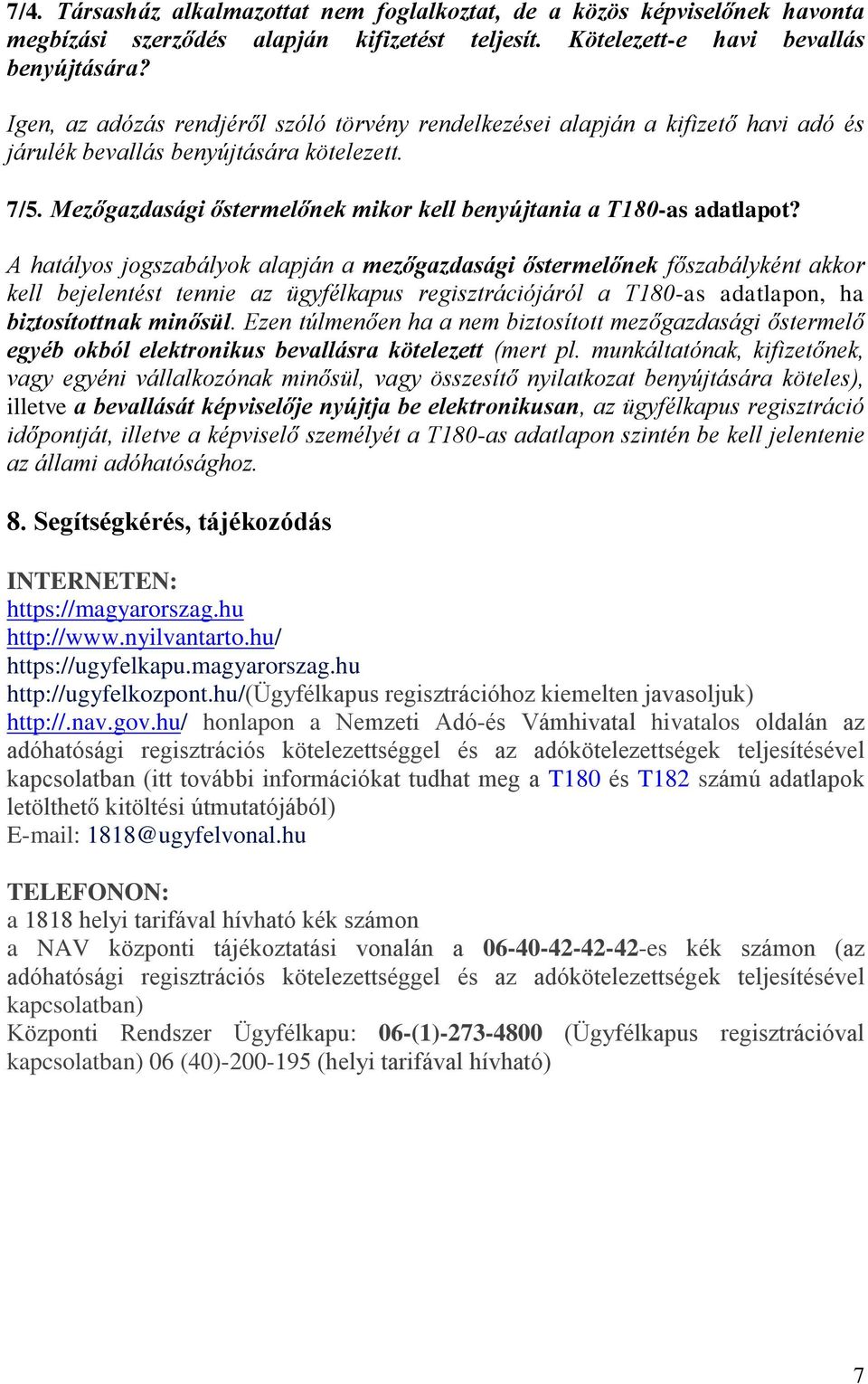 7/4. Társasház alkalmazottat nem foglalkoztat, de a közös képviselőnek havonta megbízási szerződés alapján kifizetést teljesít. Kötelezett-e havi bevallás benyújtására?

Igen, az adózás rendjéről szóló törvény rendelkezései alapján a kifizető havi adó és járulék bevallás benyújtására kötelezett.

7/5. Mezőgazdasági őstermelőnek mikor kell benyújtania a T180-as adatlapot?

A hatályos jogszabályok alapján a mezőgazdasági őstermelőnek főszabályként akkor kell bejelentést tennie az ügyfélkapus regisztrációjáról a T180-as adatlapon, ha biztosítottnak minősül. Ezen túlmenően ha a nem biztosított mezőgazdasági őstermelő egyéb okból elektronikus bevallásra kötelezett (mert pl. munkáltatónak, kifizetőnek, vagy egyéni vállalkozónak minősül, vagy összesítő nyilatkozat benyújtására köteles), illetve a bevallását képviselője nyújtja be elektronikusan, az ügyfélkapus regisztráció időpontját, illetve a képviselő személyét a T180-as adatlapon szintén be kell jelentenie az állami adóhatósághoz.

8. Segítségkérés, tájékozódás

INTERNETEN:
https://magyarorszag.hu
http://www.nyilvantarto.hu/
https://ugyfelkapu.magyarorszag.hu
http://ugyfelkozpont.hu/(Ügyfélkapus regisztrációhoz kiemelten javasoljuk)
http://.nav.gov.hu/ honlapon a Nemzeti Adó-és Vámhivatal hivatalos oldalán az adóhatósági regisztrációs kötelezettséggel és az adókötelezettségek teljesítésével kapcsolatban (itt további információkat tudhat meg a T180 és T182 számú adatlapok letölthető kitöltési útmutatójából)
E-mail: 1818@ugyfelvonal.hu

TELEFONON:
a 1818 helyi tarifával hívható kék számon
a NAV központi tájékoztatási vonalán a 06-40-42-42-42-es kék számon (az adóhatósági regisztrációs kötelezettséggel és az adókötelezettségek teljesítésével kapcsolatban)
Központi Rendszer Ügyfélkapu: 06-(1)-273-4800 (Ügyfélkapus regisztrációval kapcsolatban) 06 (40)-200-195 (helyi tarifával hívható)

7